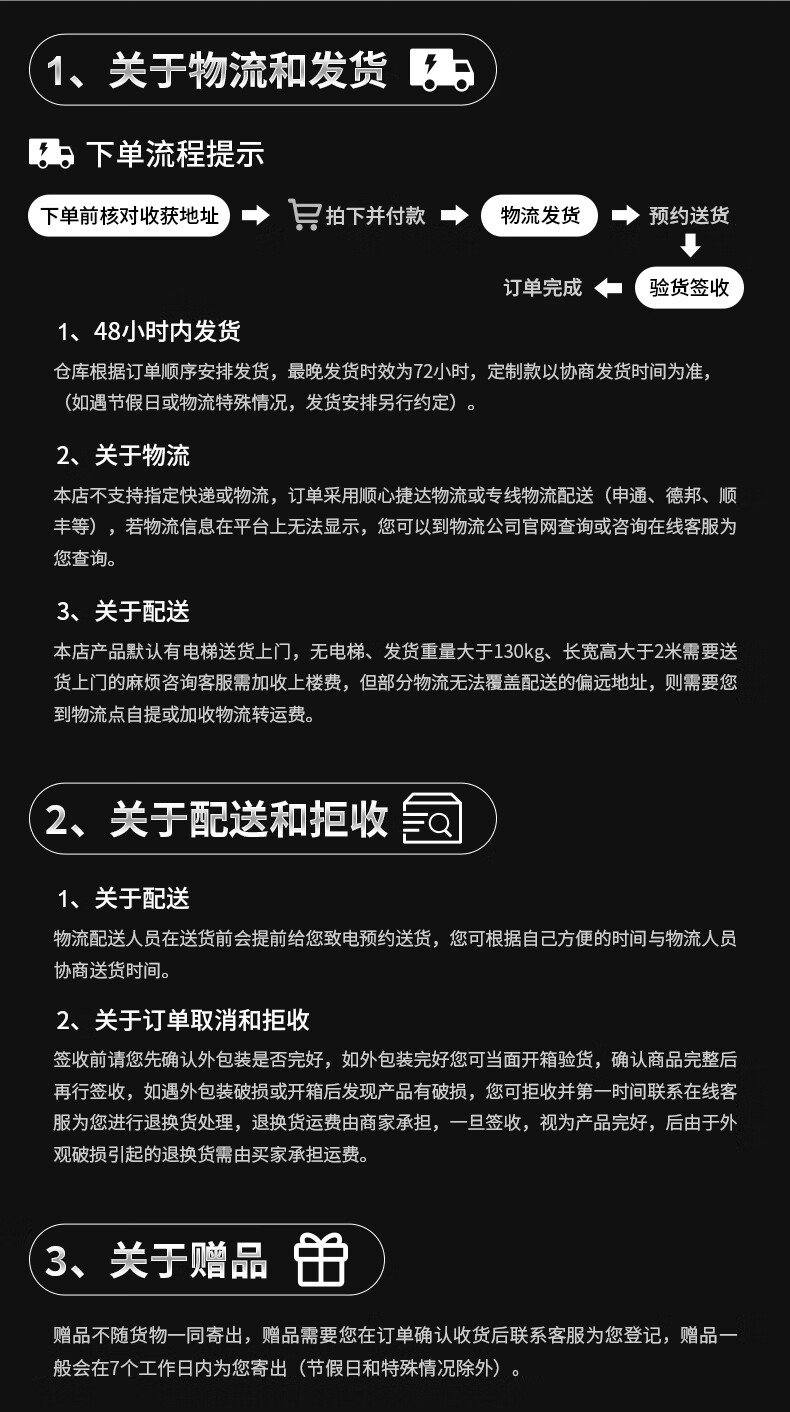 1、关于物流和发货

下单流程提示

下单前核对收获地址 ➡ 拍下并付款 ➡ 物流发货 ➡ 预约送货 ⬇ 验货签收 ⬅ 订单完成

1、48小时内发货

仓库根据订单顺序安排发货，最晚发货时效为72小时，定制款以协商发货时间为准，（如遇节假日或物流特殊情况，发货安排另行约定）。

2、关于物流

本店不支持指定快递或物流，订单采用顺心捷达物流或专线物流配送（申通、德邦、顺丰等），若物流信息在平台上无法显示，您可以到物流公司官网查询或咨询在线客服为您查询。

3、关于配送

本店产品默认有电梯送货上门，无电梯、发货重量大于130kg、长宽高大于2米需要送货上门的麻烦咨询客服需加收上楼费，但部分物流无法覆盖配送的偏远地址，则需要您到物流点自提或加收物流转运费。

2、关于配送和拒收

1、关于配送

物流配送人员在送货前会提前给您致电预约送货，您可根据自己方便的时间与物流人员协商送货时间。

2、关于订单取消和拒收

签收前请您先确认外包装是否完好，如外包装完好您可当面开箱验货，确认商品完整后再行签收，如遇外包装破损或开箱后发现产品有破损，您可拒收并第一时间联系在线客服为您进行退换货处理，退换货运费由商家承担，一旦签收，视为产品完好，后由于外观破损引起的退换货需由买家承担运费。

3、关于赠品

赠品不随货物一同寄出，赠品需要您在订单确认收货后联系客服为您登记，赠品一般会在7个工作日内为您寄出（节假日和特殊情况除外）。